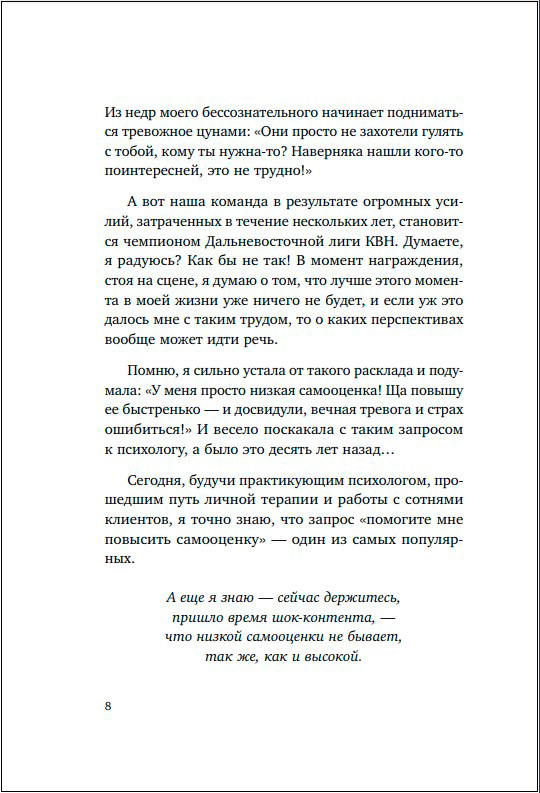 Из недр моего бессознательного начинает подниматься тревожное цунами: «Они просто не захотели гулять с тобой, кому ты нужна-то? Наверняка нашли кого-то поинтересней, это не трудно!»

А вот наша команда в результате огромных усилий, затраченных в течение нескольких лет, становится чемпионом Дальневосточной лиги КВН. Думаете, я радуюсь? Как бы не так! В момент награждения, стоя на сцене, я думаю о том, что лучше этого момента в моей жизни уже ничего не будет, и если уж это далось мне с таким трудом, то о каких перспективах вообще может идти речь.

Помню, я сильно устала от такого расклада и подумала: «У меня просто низкая самооценка! Ща повышу ее быстренько — и досвидули, вечная тревога и страх ошибиться!» И весело поскакала с таким запросом к психологу, а было это десять лет назад…

Сегодня, будучи практикующим психологом, прошедшим путь личной терапии и работы с сотнями клиентов, я точно знаю, что запрос «помогите мне повысить самооценку» — один из самых популярных.

А еще я знаю — сейчас держитесь, пришло время шок-контента, — что низкой самооценки не бывает, так же, как и высокой.

8